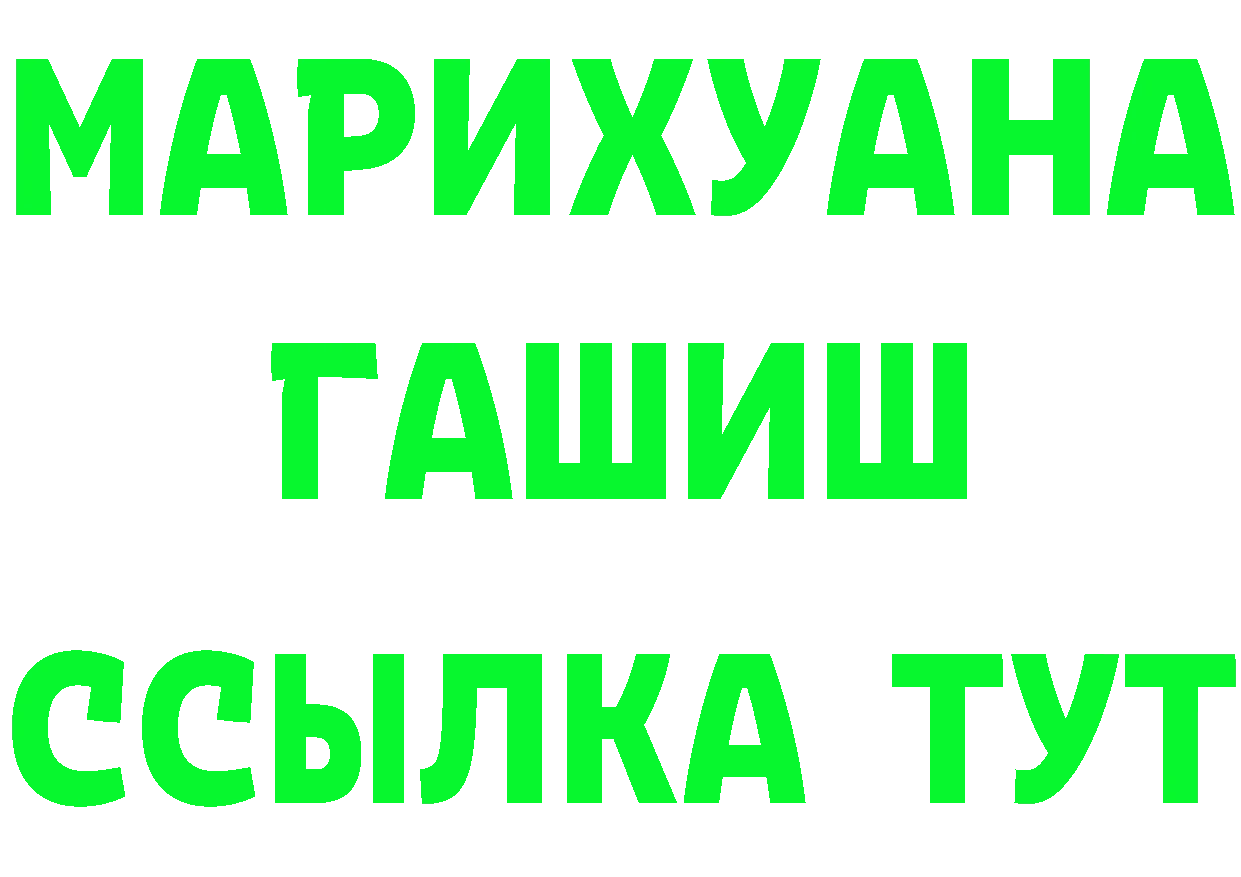 МАРИХУАНА
ГАШИШ
ССЫЛКА ТУТ